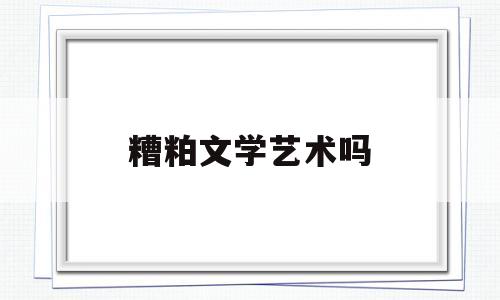 糟粕文学艺术吗